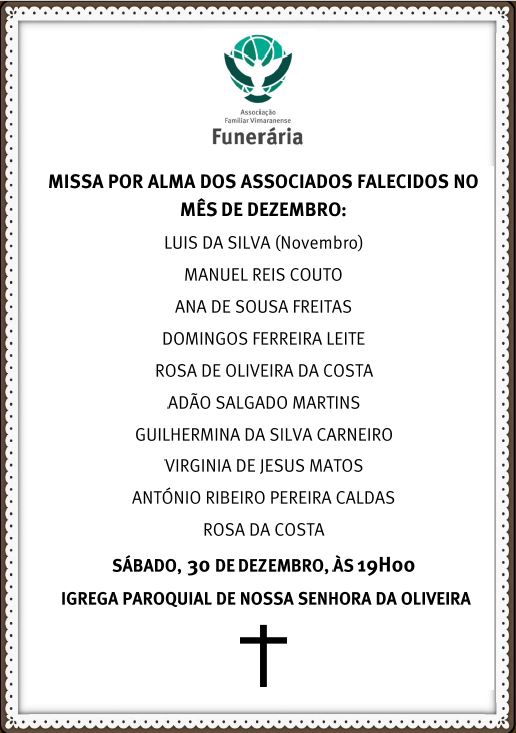 Associação Familiar Vimaranense
Funerária

MISSA POR ALMA DOS ASSOCIADOS FALECIDOS NO MÊS DE DEZEMBRO:

LUIS DA SILVA (Novembro)

MANUEL REIS COUTO

ANA DE SOUSA FREITAS

DOMINGOS FERREIRA LEITE

ROSA DE OLIVEIRA DA COSTA

ADÃO SALGADO MARTINS

GUILHERMINA DA SILVA CARNEIRO

VIRGINIA DE JESUS MATOS

ANTÓNIO RIBEIRO PEREIRA CALDAS

ROSA DA COSTA

SÁBADO, 30 DE DEZEMBRO, ÀS 19H00

IGREGA PAROQUIAL DE NOSSA SENHORA DA OLIVEIRA